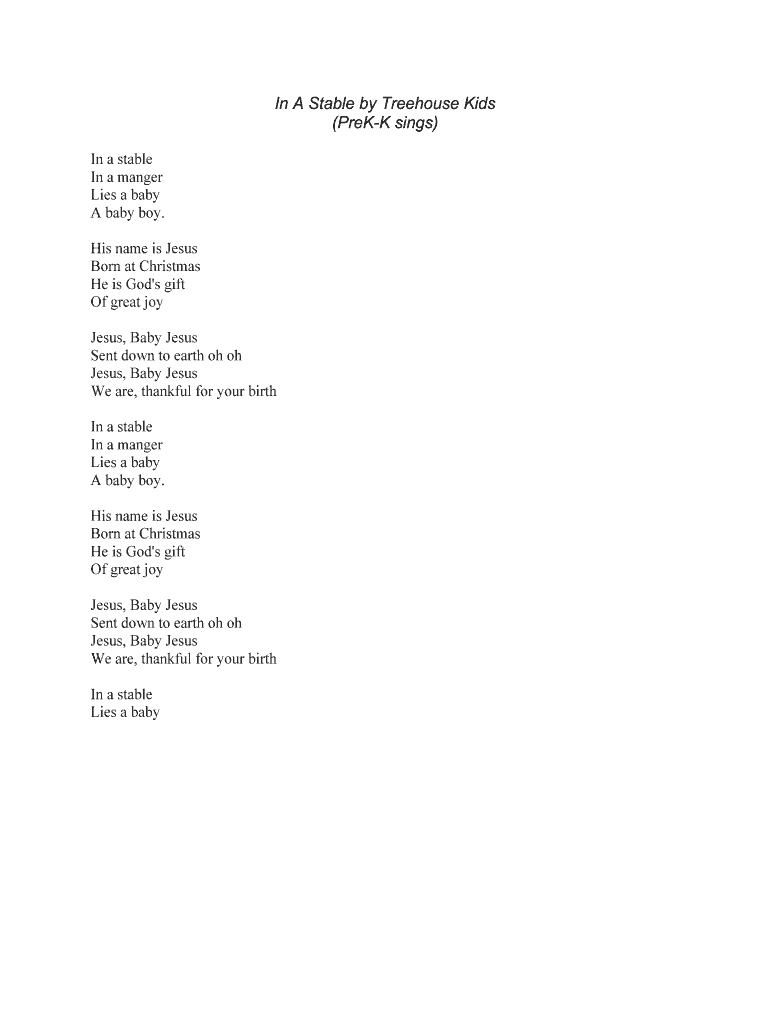 In A Stable by Treehouse Kids
(PreK-K sings)

In a stable
In a manger
Lies a baby
A baby boy.

His name is Jesus
Born at Christmas
He is God's gift
Of great joy

Jesus, Baby Jesus
Sent down to earth oh oh
Jesus, Baby Jesus
We are, thankful for your birth

In a stable
In a manger
Lies a baby
A baby boy.

His name is Jesus
Born at Christmas
He is God's gift
Of great joy

Jesus, Baby Jesus
Sent down to earth oh oh
Jesus, Baby Jesus
We are, thankful for your birth

In a stable
Lies a baby